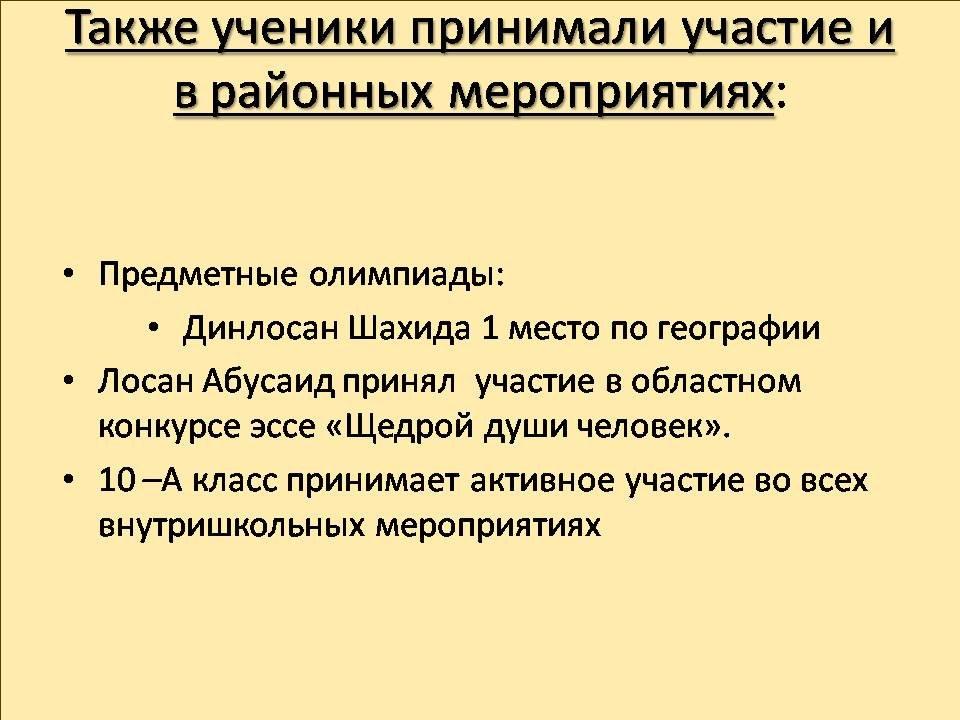 Также ученики принимали участие и в районных мероприятиях:

• Предметные олимпиады:
  • Динлосан Шахида 1 место по географии
• Лосан Абусаид принял  участие в областном конкурсе эссе «Щедрой души человек».
• 10 –А класс принимает активное участие во всех внутришкольных мероприятиях